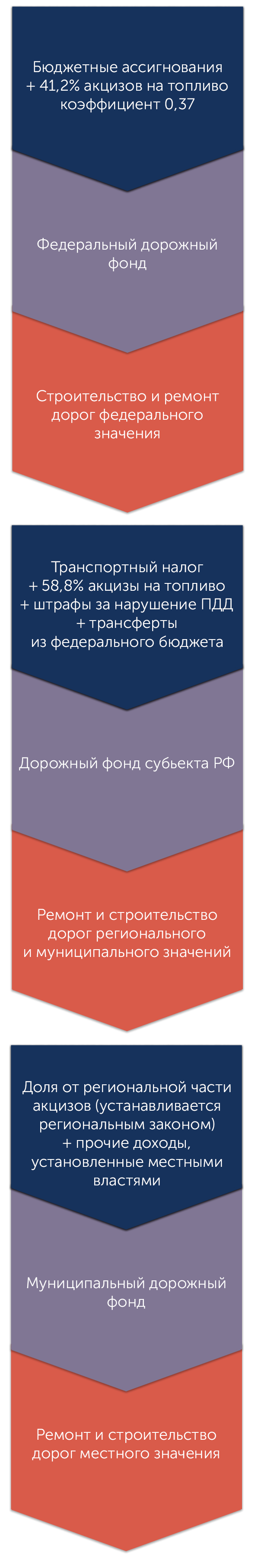 Бюджетные ассигнования + 41,2% акцизов на топливо коэффициент 0,37

Федеральный дорожный фонд

Строительство и ремонт дорог федерального значения

Транспортный налог + 58,8% акцизы на топливо + штрафы за нарушение ПДД + трансферты из федерального бюджета

Дорожный фонд субьекта РФ

Ремонт и строительство дорог регионального и муниципального значений

Доля от региональной части акцизов (устанавливается региональным законом) + прочие доходы, установленные местными властями

Муниципальный дорожный фонд

Ремонт и строительство дорог местного значения